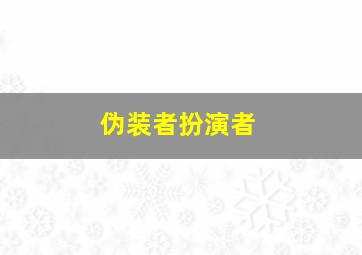 伪装者扮演者